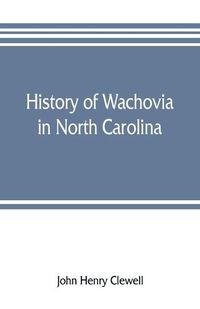 History of Wachovia in North Carolina

John Henry Clewell